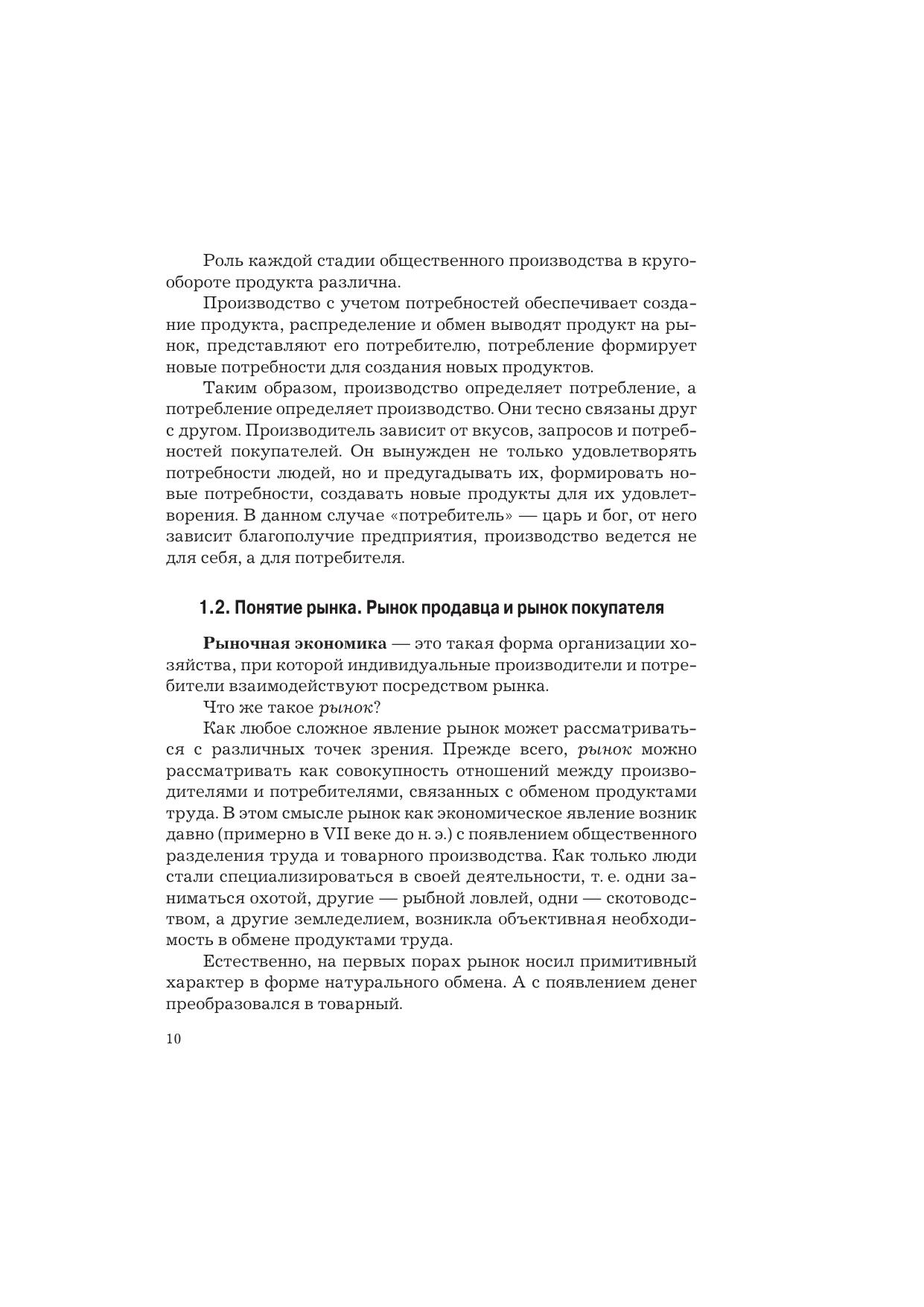 Роль каждой стадии общественного производства в кругообороте продукта различна.

Производство с учетом потребностей обеспечивает создание продукта, распределение и обмен выводят продукт на рынок, представляют его потребителю, потребление формирует новые потребности для создания новых продуктов.

Таким образом, производство определяет потребление, а потребление определяет производство. Они тесно связаны друг с другом. Производитель зависит от вкусов, запросов и потребностей покупателей. Он вынужден не только удовлетворять потребности людей, но и предугадывать их, формировать новые потребности, создавать новые продукты для их удовлетворения. В данном случае «потребитель» — царь и бог, от него зависит благополучие предприятия, производство ведется не для себя, а для потребителя.

1.2. Понятие рынка. Рынок продавца и рынок покупателя

Рыночная экономика — это такая форма организации хозяйства, при которой индивидуальные производители и потребители взаимодействуют посредством рынка.

Что же такое рынок?

Как любое сложное явление рынок может рассматриваться с различных точек зрения. Прежде всего, рынок можно рассматривать как совокупность отношений между производителями и потребителями, связанных с обменом продуктами труда. В этом смысле рынок как экономическое явление возник давно (примерно в VII веке до н. э.) с появлением общественного разделения труда и товарного производства. Как только люди стали специализироваться в своей деятельности, т. е. одни заниматься охотой, другие — рыбной ловлей, одни — скотоводством, а другие земледелием, возникла объективная необходимость в обмене продуктами труда.

Естественно, на первых порах рынок носил примитивный характер в форме натурального обмена. А с появлением денег преобразовался в товарный.

10